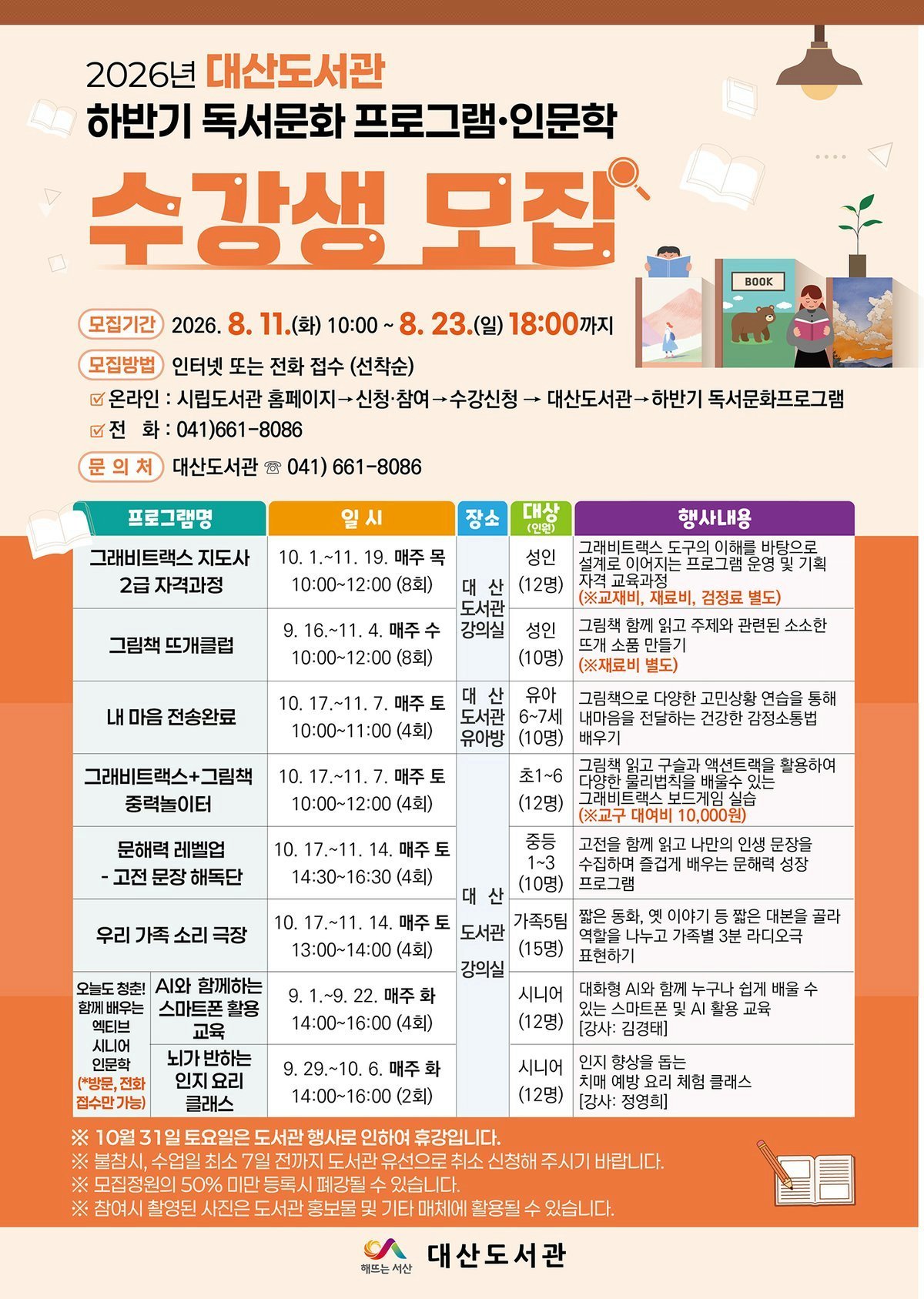 2026년 대산도서관
하반기 독서문화 프로그램·인문학

수강생 모집

BOOK

모집기간 2026. 8. 11.(화) 10:00 ~ 8. 23.(일) 18:00까지

모집방법 인터넷 또는 전화 접수 (선착순)
☑ 온라인 : 시립도서관 홈페이지→신청·참여→수강신청 → 대산도서관→하반기 독서문화프로그램
☑ 전 화 : 041)661-8086

문 의 처 대산도서관 ☏ 041) 661-8086

| 프로그램명 | | 일 시 | 장소 | 대상 (인원) | 행사내용 |
|---|---|---|---|---|---|
| 그래비트랙스 지도사 2급 자격과정 | | 10. 1.~11. 19. 매주 목 10:00~12:00 (8회) | 대 산 도서관 강의실 | 성인 (12명) | 그래비트랙스 도구의 이해를 바탕으로 설계로 이어지는 프로그램 운영 및 기획 자격 교육과정 (※교재비, 재료비, 검정료 별도) |
| 그림책 뜨개클럽 | | 9. 16.~11. 4. 매주 수 10:00~12:00 (8회) | | 성인 (10명) | 그림책 함께 읽고 주제와 관련된 소소한 뜨개 소품 만들기 (※재료비 별도) |
| 내 마음 전송완료 | | 10. 17.~11. 7. 매주 토 10:00~11:00 (4회) | 대 산 도서관 유아방 | 유아 6~7세 (10명) | 그림책으로 다양한 고민상황 연습을 통해 내마음을 전달하는 건강한 감정소통법 배우기 |
| 그래비트랙스+그림책 중력놀이터 | | 10. 17.~11. 7. 매주 토 10:00~12:00 (4회) | 대 산 도서관 강의실 | 초1~6 (12명) | 그림책 읽고 구슬과 액션트랙을 활용하여 다양한 물리법칙을 배울수 있는 그래비트랙스 보드게임 실습 (※교구 대여비 10,000원) |
| 문해력 레벨업 - 고전 문장 해독단 | | 10. 17.~11. 14. 매주 토 14:30~16:30 (4회) | | 중등 1~3 (10명) | 고전을 함께 읽고 나만의 인생 문장을 수집하며 즐겁게 배우는 문해력 성장 프로그램 |
| 우리 가족 소리 극장 | | 10. 17.~11. 14. 매주 토 13:00~14:00 (4회) | | 가족5팀 (15명) | 짧은 동화, 옛 이야기 등 짧은 대본을 골라 역할을 나누고 가족별 3분 라디오극 표현하기 |
| 오늘도 청춘! 함께 배우는 엑티브 시니어 인문학 (*방문, 전화 접수만 가능) | AI와 함께하는 스마트폰 활용 교육 | 9. 1.~9. 22. 매주 화 14:00~16:00 (4회) | | 시니어 (12명) | 대화형 AI와 함께 누구나 쉽게 배울 수 있는 스마트폰 및 AI 활용 교육 [강사: 김경태] |
| | 뇌가 반하는 인지 요리 클래스 | 9. 29.~10. 6. 매주 화 14:00~16:00 (2회) | | 시니어 (12명) | 인지 향상을 돕는 치매 예방 요리 체험 클래스 [강사: 정영희] |

※ 10월 31일 토요일은 도서관 행사로 인하여 휴강입니다.
※ 불참시, 수업일 최소 7일 전까지 도서관 유선으로 취소 신청해 주시기 바랍니다.
※ 모집정원의 50% 미만 등록시 폐강될 수 있습니다.
※ 참여시 촬영된 사진은 도서관 홍보물 및 기타 매체에 활용될 수 있습니다.

해뜨는 서산 대산도서관